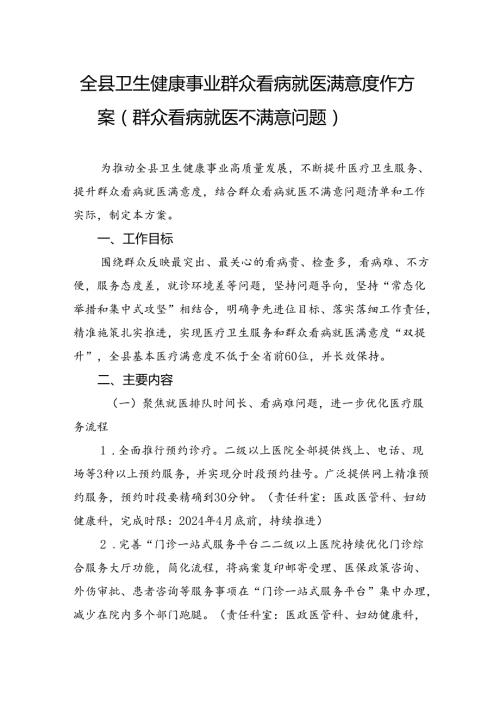 全县卫生健康事业群众看病就医满意度作方案（群众看病就医不满意问题）

为推动全县卫生健康事业高质量发展，不断提升医疗卫生服务、提升群众看病就医满意度，结合群众看病就医不满意问题清单和工作实际，制定本方案。

一、工作目标

围绕群众反映最突出、最关心的看病贵、检查多，看病难、不方便，服务态度差，就诊环境差等问题，坚持问题导向，坚持“常态化举措和集中式攻坚”相结合，明确争先进位目标、落实落细工作责任，精准施策扎实推进，实现医疗卫生服务和群众看病就医满意度“双提升”，全县基本医疗满意度不低于全省前60位，并长效保持。

二、主要内容

（一）聚焦就医排队时间长、看病难问题，进一步优化医疗服务流程

1．全面推行预约诊疗。二级以上医院全部提供线上、电话、现场等3种以上预约服务，并实现分时段预约挂号。广泛提供网上精准预约服务，预约时段要精确到30分钟。（责任科室：医政医管科、妇幼健康科，完成时限：2024年4月底前，持续推进）

2．完善“门诊一站式服务平台二二级以上医院持续优化门诊综合服务大厅功能，简化流程，将病案复印邮寄受理、医保政策咨询、外伤审批、患者咨询等服务事项在“门诊一站式服务平台”集中办理，减少在院内多个部门跑腿。（责任科室：医政医管科、妇幼健康科，